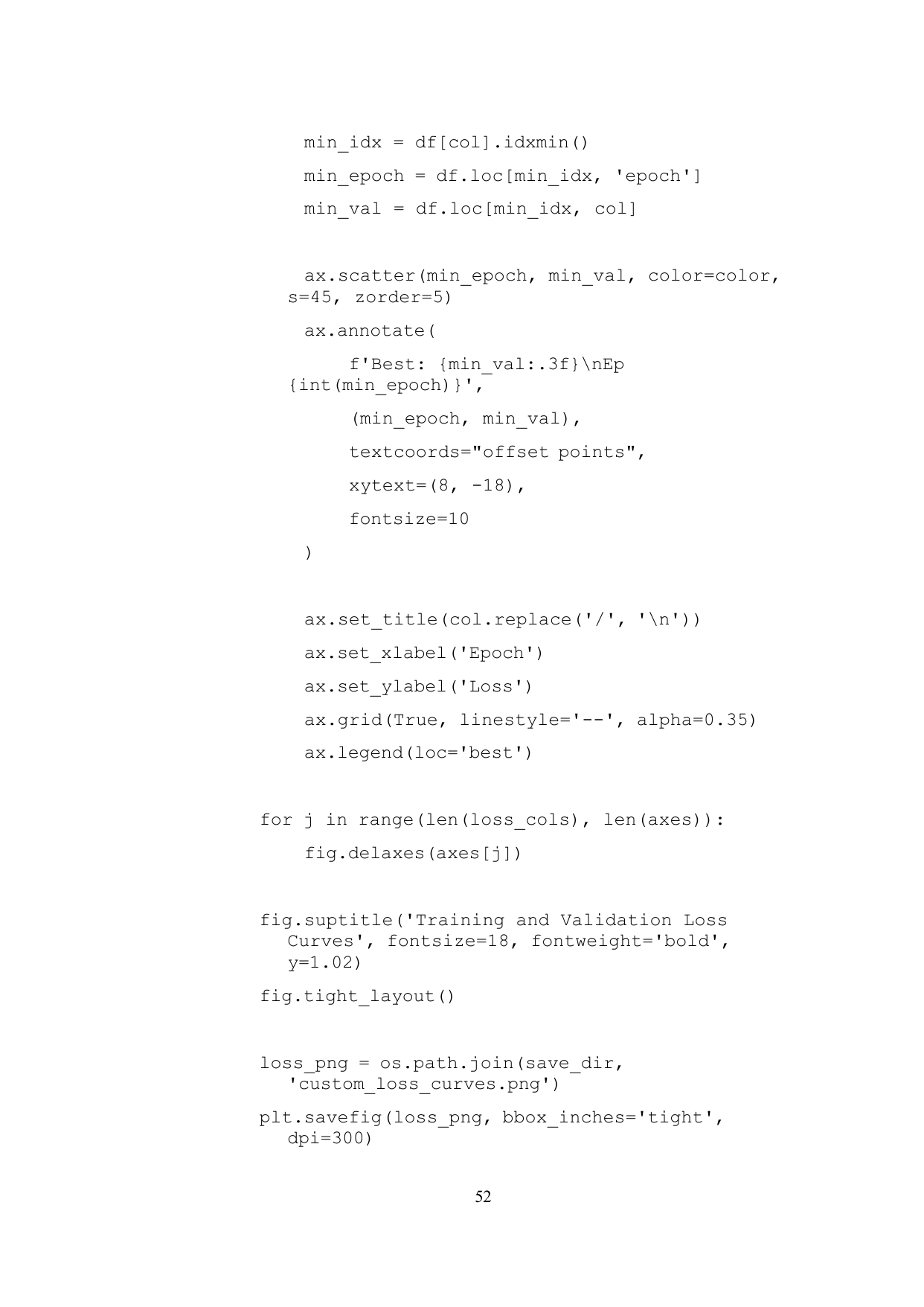 min_idx = df[col].idxmin()

min_epoch = df.loc[min_idx, 'epoch']

min_val = df.loc[min_idx, col]

ax.scatter(min_epoch, min_val, color=color, s=45, zorder=5)

ax.annotate(

f'Best: {min_val:.3f}\nEp {int(min_epoch)}',

(min_epoch, min_val),

textcoords="offset points",

xytext=(8, -18),

fontsize=10

)

ax.set_title(col.replace('/', '\n'))

ax.set_xlabel('Epoch')

ax.set_ylabel('Loss')

ax.grid(True, linestyle='--', alpha=0.35)

ax.legend(loc='best')

for j in range(len(loss_cols), len(axes)):

fig.delaxes(axes[j])

fig.suptitle('Training and Validation Loss Curves', fontsize=18, fontweight='bold', y=1.02)

fig.tight_layout()

loss_png = os.path.join(save_dir, 'custom_loss_curves.png')

plt.savefig(loss_png, bbox_inches='tight', dpi=300)

52